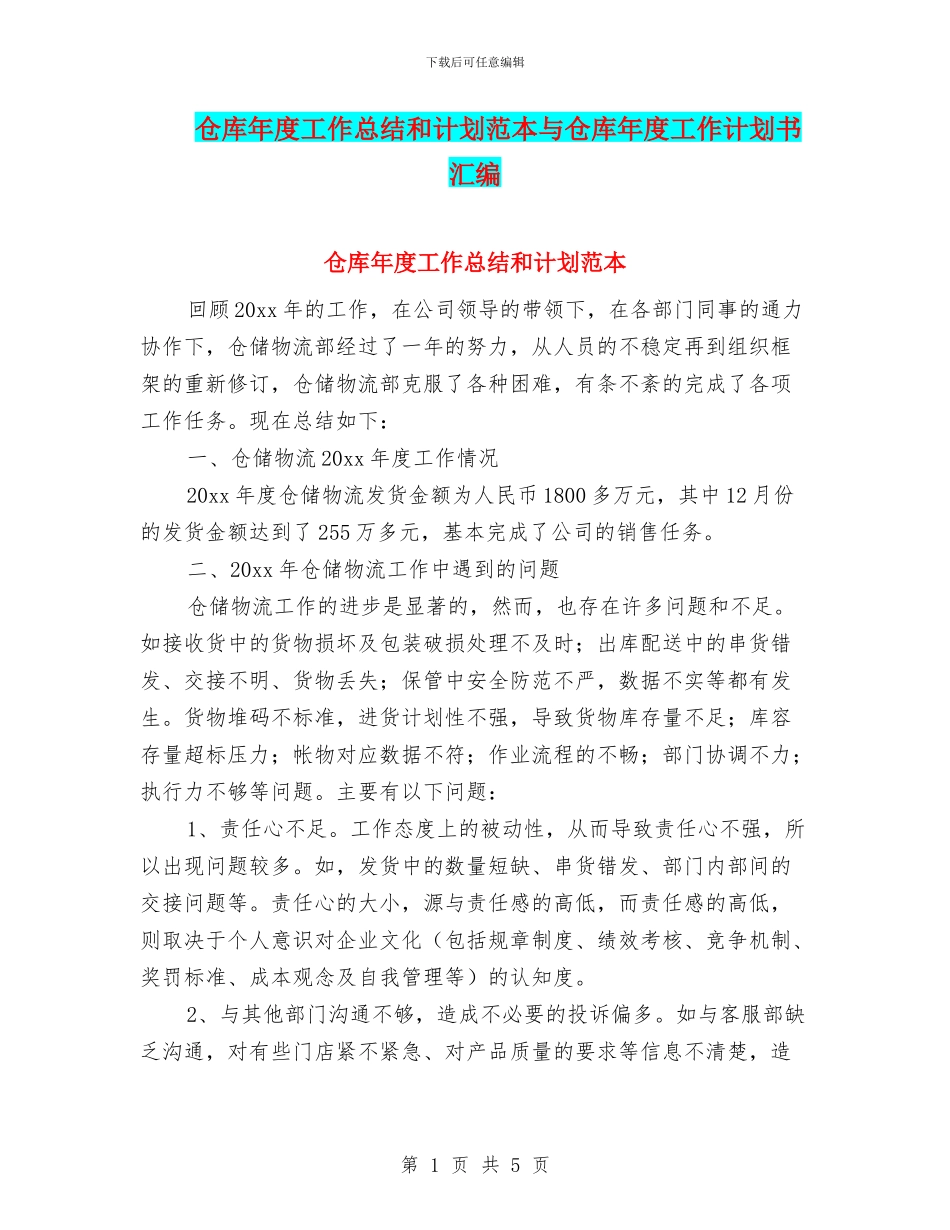 下载后可任意编辑

仓库年度工作总结和计划范本与仓库年度工作计划书汇编

仓库年度工作总结和计划范本

回顾20xx年的工作，在公司领导的带领下，在各部门同事的通力协作下，仓储物流部经过了一年的努力，从人员的不稳定再到组织框架的重新修订，仓储物流部克服了各种困难，有条不紊的完成了各项工作任务。现在总结如下：

一、仓储物流20xx年度工作情况

20xx年度仓储物流发货金额为人民币1800多万元，其中12月份的发货金额达到了255万多元，基本完成了公司的销售任务。

二、20xx年仓储物流工作中遇到的问题

仓储物流工作的进步是显著的，然而，也存在许多问题和不足。如接收货中的货物损坏及包装破损处理不及时；出库配送中的串货错发、交接不明、货物丢失；保管中安全防范不严，数据不实等都有发生。货物堆码不标准，进货计划性不强，导致货物库存量不足；库容存量超标压力；帐物对应数据不符；作业流程的不畅；部门协调不力；执行力不够等问题。主要有以下问题：

1、责任心不足。工作态度上的被动性，从而导致责任心不强，所以出现问题较多。如，发货中的数量短缺、串货错发、部门内部间的交接问题等。责任心的大小，源与责任感的高低，而责任感的高低，则取决于个人意识对企业文化（包括规章制度、绩效考核、竞争机制、奖罚标准、成本观念及自我管理等）的认知度。

2、与其他部门沟通不够，造成不必要的投诉偏多。如与客服部缺乏沟通，对有些门店紧不紧急、对产品质量的要求等信息不清楚，造

第 1 页 共 5 页